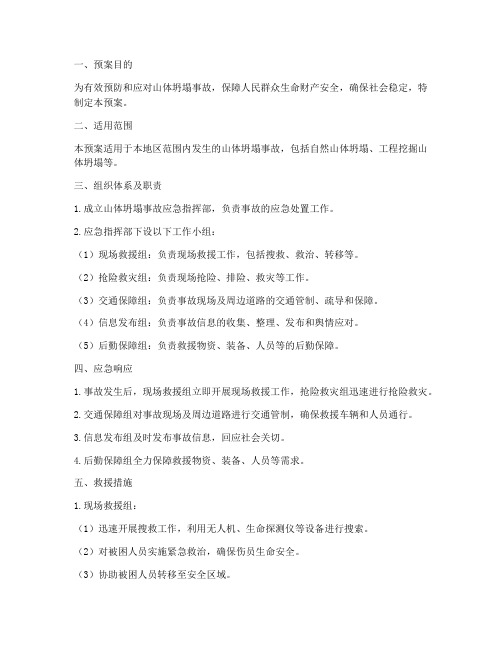 一、预案目的

为有效预防和应对山体坍塌事故，保障人民群众生命财产安全，确保社会稳定，特制定本预案。

二、适用范围

本预案适用于本地区范围内发生的山体坍塌事故，包括自然山体坍塌、工程挖掘山体坍塌等。

三、组织体系及职责

1. 成立山体坍塌事故应急指挥部，负责事故的应急处置工作。

2. 应急指挥部下设以下工作小组：

（1）现场救援组：负责现场救援工作，包括搜救、救治、转移等。

（2）抢险救灾组：负责现场抢险、排险、救灾等工作。

（3）交通保障组：负责事故现场及周边道路的交通管制、疏导和保障。

（4）信息发布组：负责事故信息的收集、整理、发布和舆情应对。

（5）后勤保障组：负责救援物资、装备、人员等的后勤保障。

四、应急响应

1. 事故发生后，现场救援组立即开展现场救援工作，抢险救灾组迅速进行抢险救灾。

2. 交通保障组对事故现场及周边道路进行交通管制，确保救援车辆和人员通行。

3. 信息发布组及时发布事故信息，回应社会关切。

4. 后勤保障组全力保障救援物资、装备、人员等需求。

五、救援措施

1. 现场救援组：

（1）迅速开展搜救工作，利用无人机、生命探测仪等设备进行搜索。

（2）对被困人员实施紧急救治，确保伤员生命安全。

（3）协助被困人员转移至安全区域。